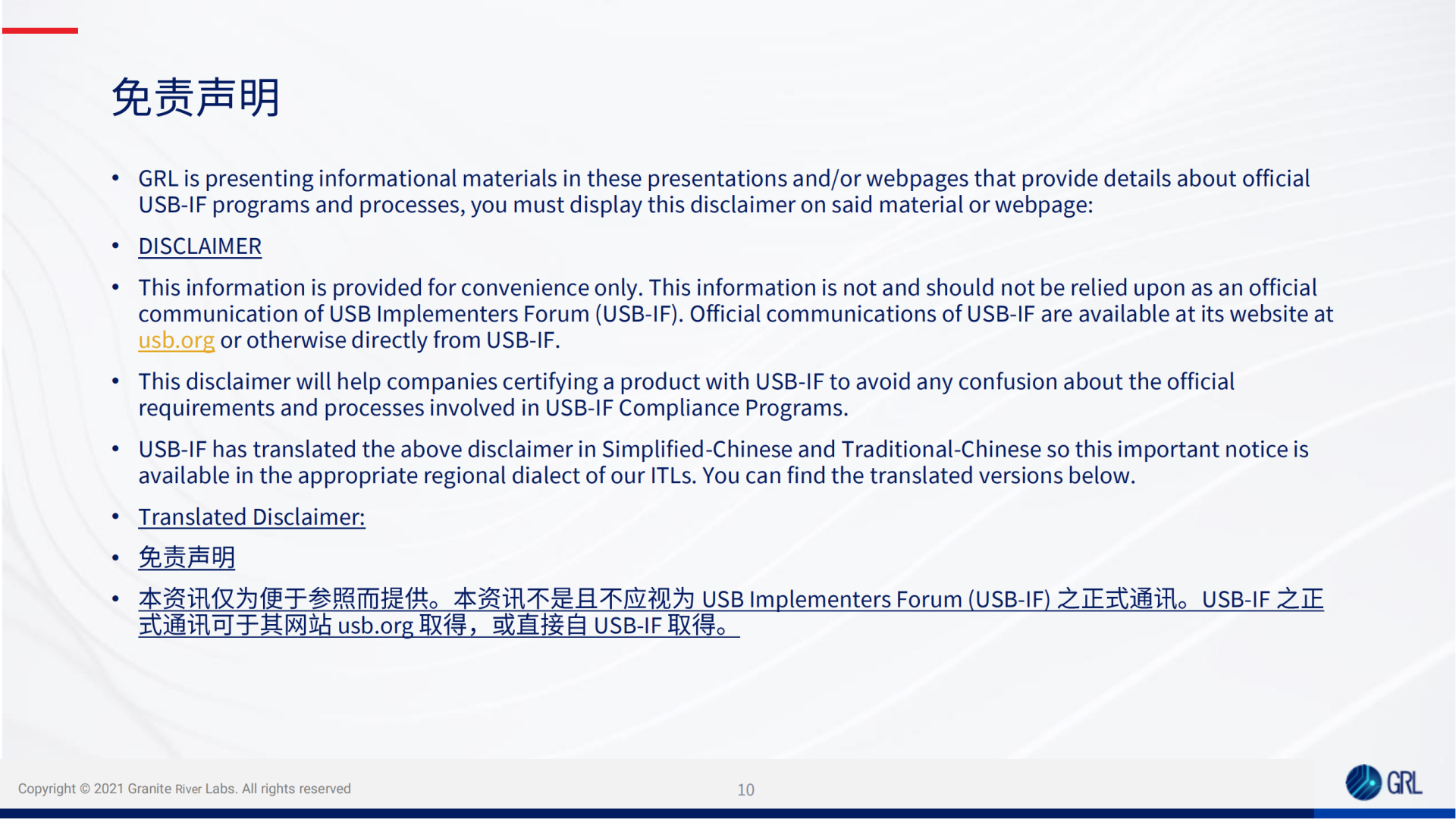 免责声明

• GRL is presenting informational materials in these presentations and/or webpages that provide details about official USB-IF programs and processes, you must display this disclaimer on said material or webpage:

• DISCLAIMER

• This information is provided for convenience only. This information is not and should not be relied upon as an official communication of USB Implementers Forum (USB-IF). Official communications of USB-IF are available at its website at usb.org or otherwise directly from USB-IF.

• This disclaimer will help companies certifying a product with USB-IF to avoid any confusion about the official requirements and processes involved in USB-IF Compliance Programs.

• USB-IF has translated the above disclaimer in Simplified-Chinese and Traditional-Chinese so this important notice is available in the appropriate regional dialect of our ITLs. You can find the translated versions below.

• Translated Disclaimer:

• 免责声明

• 本资讯仅为便于参照而提供。本资讯不是且不应视为 USB Implementers Forum (USB-IF) 之正式通讯。USB-IF 之正式通讯可于其网站 usb.org 取得，或直接自 USB-IF 取得。

Copyright © 2021 Granite River Labs. All rights reserved

10

GRL